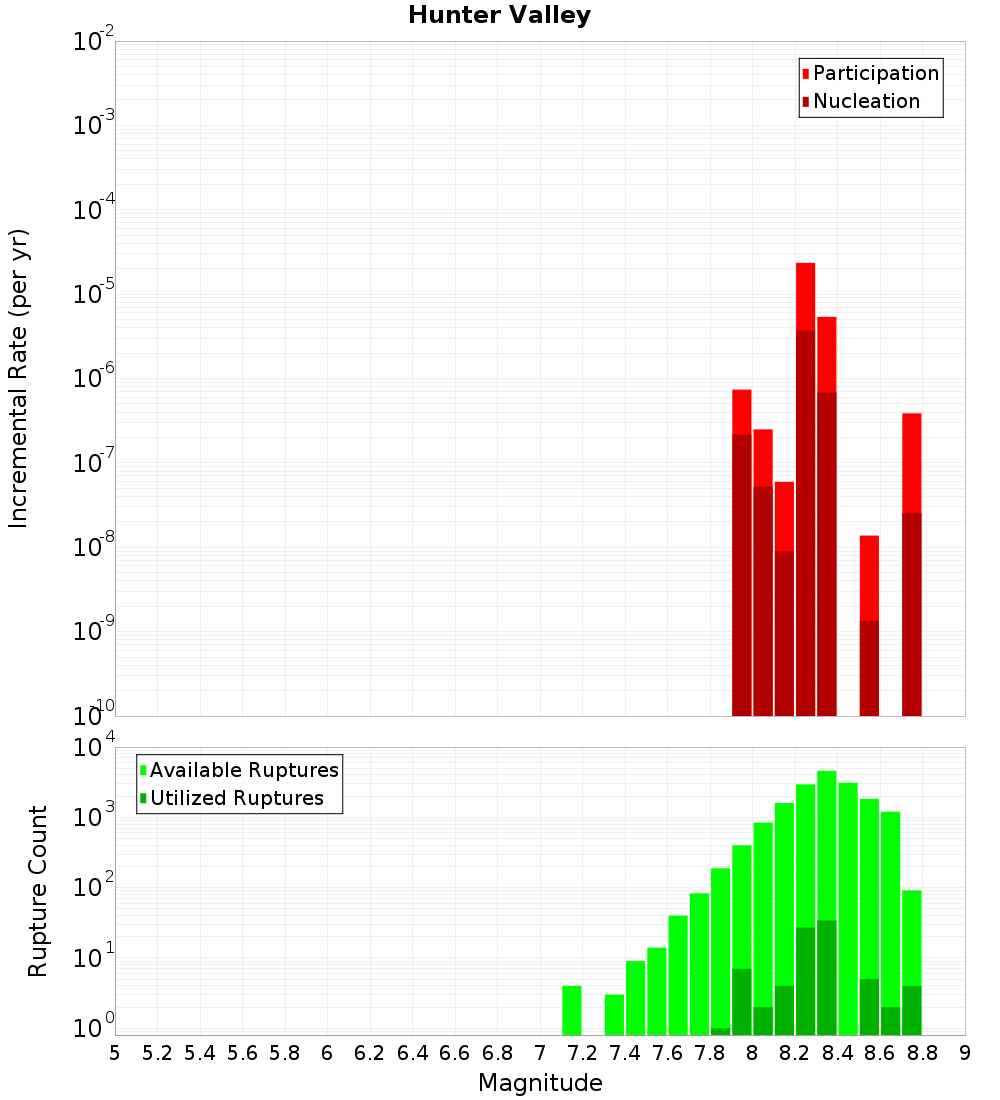 Hunter Valley

Participation
Nucleation

Incremental Rate (per yr)

$10^{-2}$
$10^{-3}$
$10^{-4}$
$10^{-5}$
$10^{-6}$
$10^{-7}$
$10^{-8}$
$10^{-9}$
$10^{-10}$

Available Ruptures
Utilized Ruptures

Rupture Count

$10^{4}$
$10^{3}$
$10^{2}$
$10^{1}$
$10^{0}$

5 5.2 5.4 5.6 5.8 6 6.2 6.4 6.6 6.8 7 7.2 7.4 7.6 7.8 8 8.2 8.4 8.6 8.8 9

Magnitude